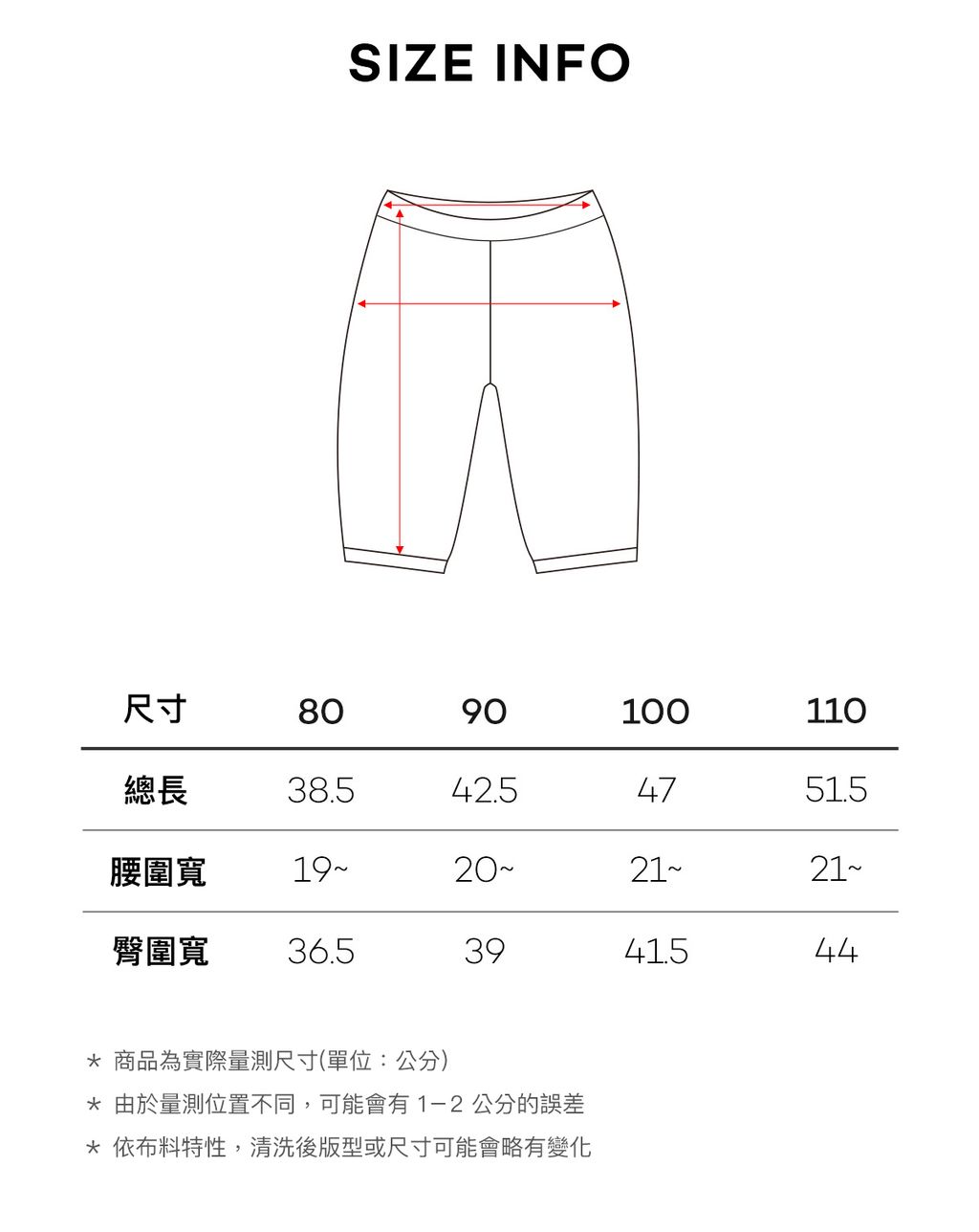 SIZE INFO

| 尺寸 | 80 | 90 | 100 | 110 |
|---|---|---|---|---|
| 總長 | 38.5 | 42.5 | 47 | 51.5 |
| 腰圍寬 | 19~ | 20~ | 21~ | 21~ |
| 臀圍寬 | 36.5 | 39 | 41.5 | 44 |

* 商品為實際量測尺寸(單位：公分)
* 由於量測位置不同，可能會有 1－2 公分的誤差
* 依布料特性，清洗後版型或尺寸可能會略有變化